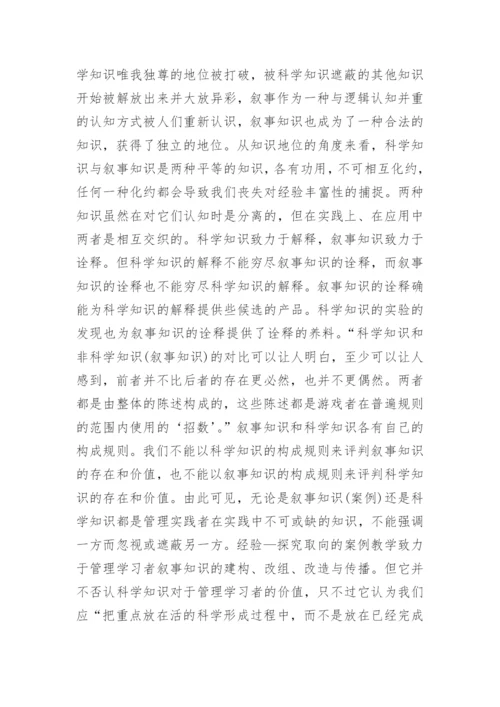 学知识唯我独尊的地位被打破，被科学知识遮蔽的其他知识开始被解放出来并大放异彩，叙事作为一种与逻辑认知并重的认知方式被人们重新认识，叙事知识也成为了一种合法的知识，获得了独立的地位。从知识地位的角度来看，科学知识与叙事知识是两种平等的知识，各有功用，不可相互化约，任何一种化约都会导致我们丧失对经验丰富性的捕捉。两种知识虽然在对它们认知时是分离的，但在实践上、在应用中两者是相互交织的。科学知识致力于解释，叙事知识致力于诠释。但科学知识的解释不能穷尽叙事知识的诠释，而叙事知识的诠释也不能穷尽科学知识的解释。叙事知识的诠释确能为科学知识的解释提供些候选的产品。科学知识的实验的发现也为叙事知识的诠释提供了诠释的养料。“科学知识和非科学知识(叙事知识)的对比可以让人明白，至少可以让人感到，前者并不比后者的存在更必然，也并不更偶然。两者都是由整体的陈述构成的，这些陈述都是游戏者在普遍规则的范围内使用的‘招数’。”叙事知识和科学知识各有自己的构成规则。我们不能以科学知识的构成规则来评判叙事知识的存在和价值，也不能以叙事知识的构成规则来评判科学知识的存在和价值。由此可见，无论是叙事知识(案例)还是科学知识都是管理实践者在实践中不可或缺的知识，不能强调一方而忽视或遮蔽另一方。经验—探究取向的案例教学致力于管理学习者叙事知识的建构、改组、改造与传播。但它并不否认科学知识对于管理学习者的价值，只不过它认为我们应“把重点放在活的科学形成过程中，而不是放在已经完成